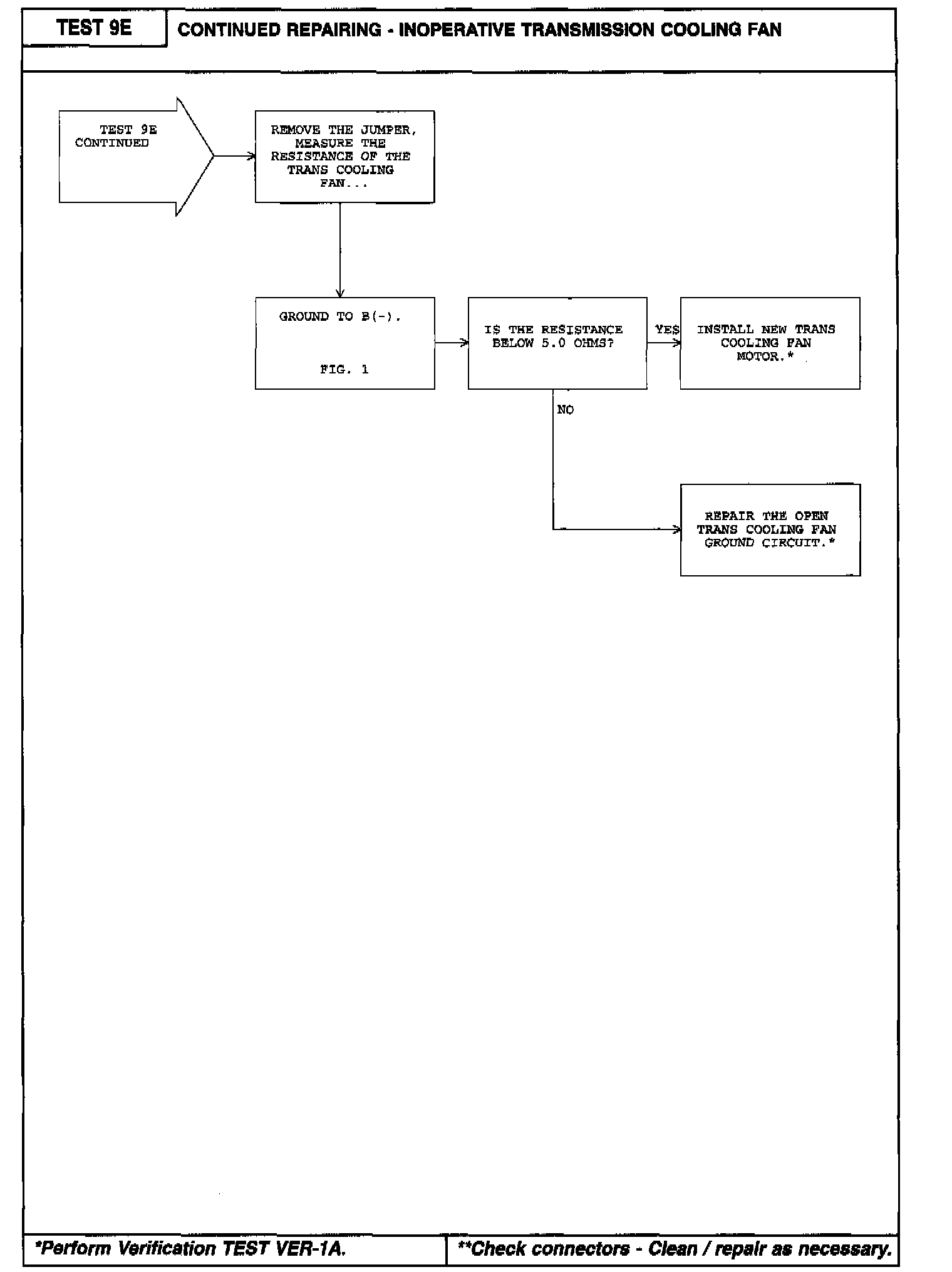 TEST 9E

CONTINUED REPAIRING - INOPERATIVE TRANSMISSION COOLING FAN

TEST 9E CONTINUED

REMOVE THE JUMPER, MEASURE THE RESISTANCE OF THE TRANS COOLING FAN...

GROUND TO B(-).

FIG. 1

IS THE RESISTANCE BELOW 5.0 OHMS?

YES

INSTALL NEW TRANS COOLING FAN MOTOR.*

NO

REPAIR THE OPEN TRANS COOLING FAN GROUND CIRCUIT.*

*Perform Verification TEST VER-1A.

**Check connectors - Clean / repair as necessary.